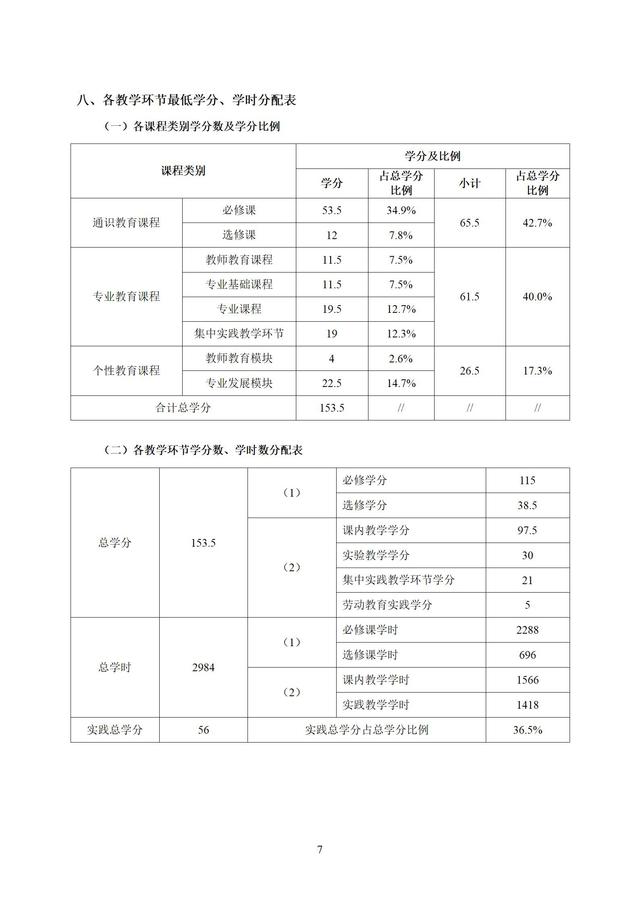 八、各教学环节最低学分、学时分配表

（一）各课程类别学分数及学分比例

| 课程类别 | | 学分及比例 | | | |
|---|---|---|---|---|---|
| | | 学分 | 占总学分比例 | 小计 | 占总学分比例 |
| 通识教育课程 | 必修课 | 53.5 | 34.9% | 65.5 | 42.7% |
| | 选修课 | 12 | 7.8% | | |
| 专业教育课程 | 教师教育课程 | 11.5 | 7.5% | 61.5 | 40.0% |
| | 专业基础课程 | 11.5 | 7.5% | | |
| | 专业课程 | 19.5 | 12.7% | | |
| | 集中实践教学环节 | 19 | 12.3% | | |
| 个性教育课程 | 教师教育模块 | 4 | 2.6% | 26.5 | 17.3% |
| | 专业发展模块 | 22.5 | 14.7% | | |
| 合计总学分 | | 153.5 | // | // | // |

（二）各教学环节学分数、学时数分配表

| 总学分 | 153.5 | （1） | 必修学分 | 115 |
|---|---|---|---|---|
| | | | 选修学分 | 38.5 |
| | | （2） | 课内教学学分 | 97.5 |
| | | | 实验教学学分 | 30 |
| | | | 集中实践教学环节学分 | 21 |
| | | | 劳动教育实践学分 | 5 |
| 总学时 | 2984 | （1） | 必修课学时 | 2288 |
| | | | 选修课学时 | 696 |
| | | （2） | 课内教学学时 | 1566 |
| | | | 实践教学学时 | 1418 |
| 实践总学分 | 56 | 实践总学分占总学分比例 | | 36.5% |

7